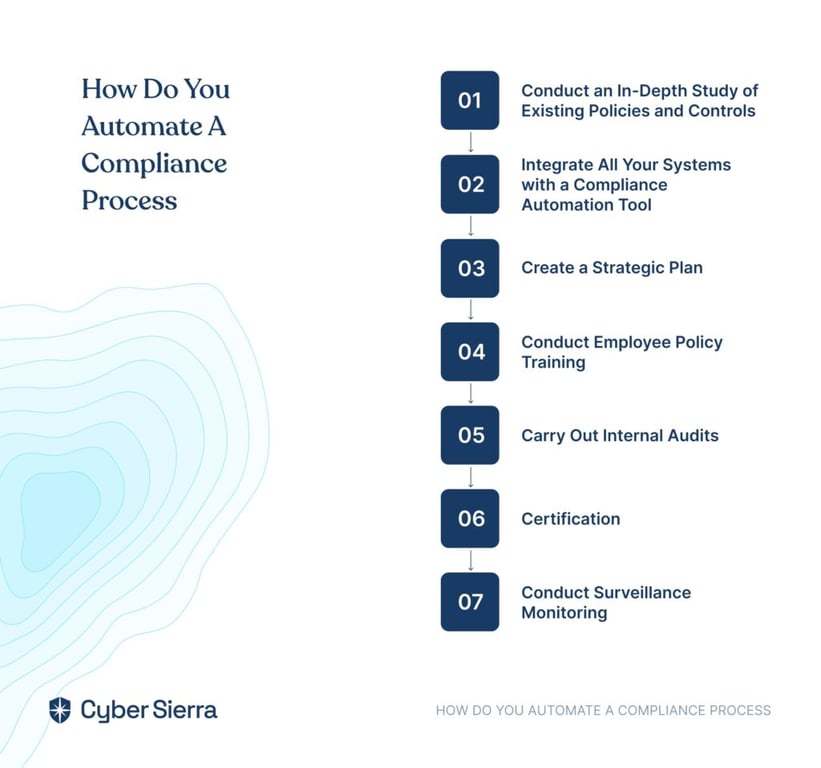 How Do You Automate A Compliance Process

01 Conduct an In-Depth Study of Existing Policies and Controls

02 Integrate All Your Systems with a Compliance Automation Tool

03 Create a Strategic Plan

04 Conduct Employee Policy Training

05 Carry Out Internal Audits

06 Certification

07 Conduct Surveillance Monitoring

Cyber Sierra

HOW DO YOU AUTOMATE A COMPLIANCE PROCESS